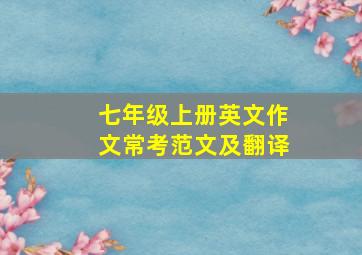 七年级上册英文作文常考范文及翻译